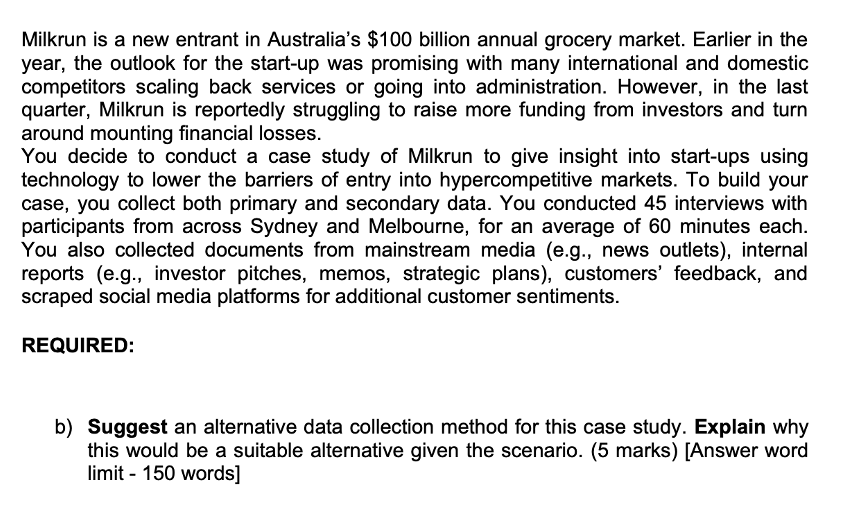 Milkrun is a new entrant in Australia's \$100 billion annual grocery market. Earlier in the year, the outlook for the start-up was promising with many international and domestic competitors scaling back services or going into administration. However, in the last quarter, Milkrun is reportedly struggling to raise more funding from investors and turn around mounting financial losses.
You decide to conduct a case study of Milkrun to give insight into start-ups using technology to lower the barriers of entry into hypercompetitive markets. To build your case, you collect both primary and secondary data. You conducted 45 interviews with participants from across Sydney and Melbourne, for an average of 60 minutes each. You also collected documents from mainstream media (e.g., news outlets), internal reports (e.g., investor pitches, memos, strategic plans), customers' feedback, and scraped social media platforms for additional customer sentiments.

REQUIRED:

b) Suggest an alternative data collection method for this case study. Explain why this would be a suitable alternative given the scenario. (5 marks) [Answer word limit - 150 words]